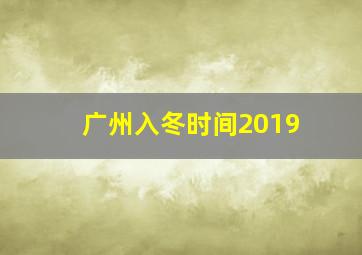 广州入冬时间2019